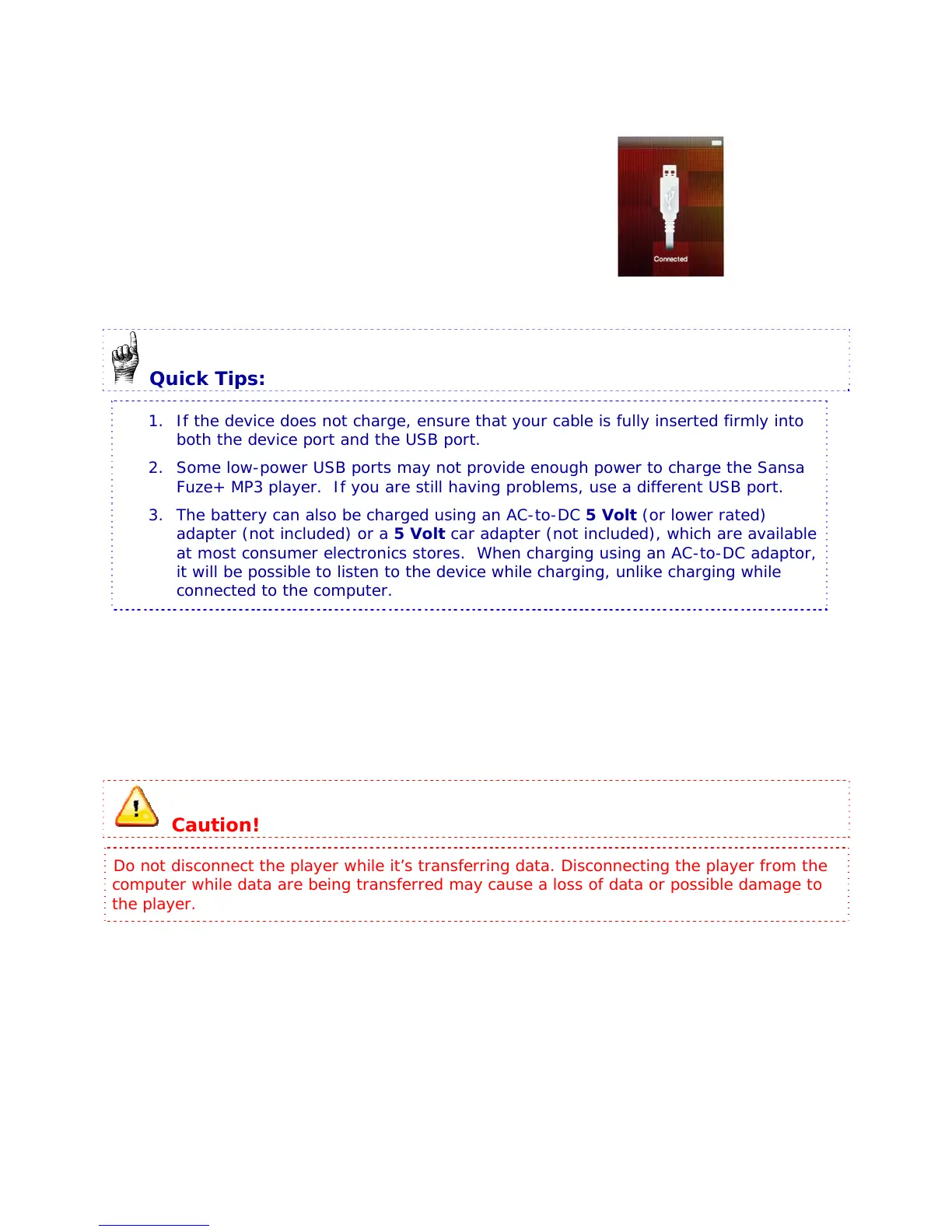 Connected

Quick Tips:

1. If the device does not charge, ensure that your cable is fully inserted firmly into both the device port and the USB port.

2. Some low-power USB ports may not provide enough power to charge the Sansa Fuze+ MP3 player. If you are still having problems, use a different USB port.

3. The battery can also be charged using an AC-to-DC 5 Volt (or lower rated) adapter (not included) or a 5 Volt car adapter (not included), which are available at most consumer electronics stores. When charging using an AC-to-DC adaptor, it will be possible to listen to the device while charging, unlike charging while connected to the computer.

Caution!

Do not disconnect the player while it's transferring data. Disconnecting the player from the computer while data are being transferred may cause a loss of data or possible damage to the player.